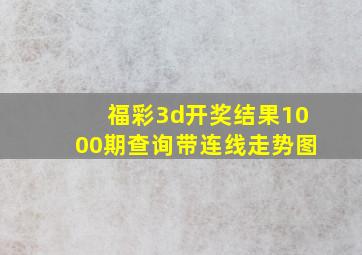 福彩3d开奖结果1000期查询带连线走势图